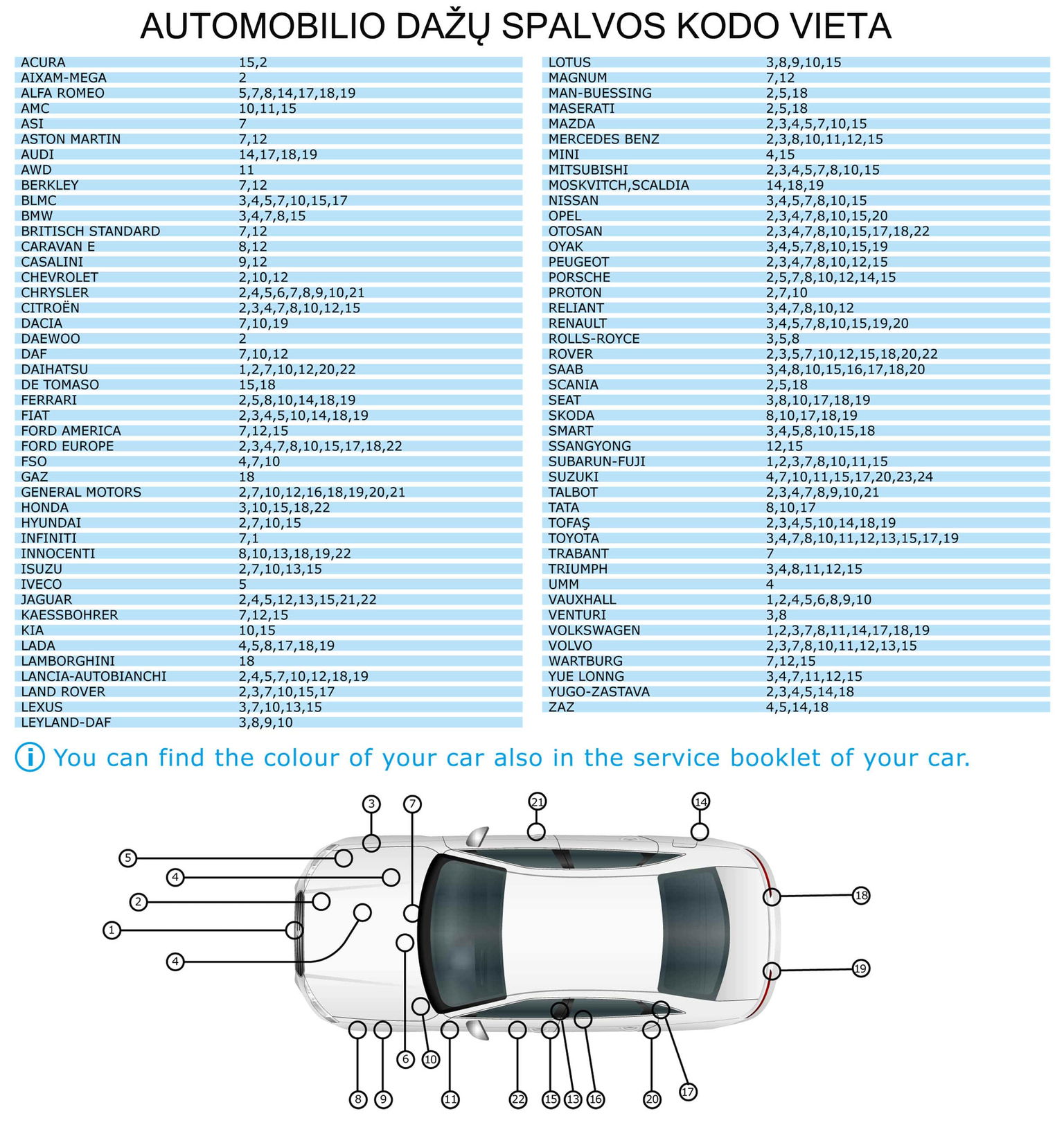 AUTOMOBILIO DAŽŲ SPALVOS KODO VIETA

| | |
|---|---|
| ACURA | 15,2 |
| AIXAM-MEGA | 2 |
| ALFA ROMEO | 5,7,8,14,17,18,19 |
| AMC | 10,11,15 |
| ASI | 7 |
| ASTON MARTIN | 7,12 |
| AUDI | 14,17,18,19 |
| AWD | 11 |
| BERKLEY | 7,12 |
| BLMC | 3,4,5,7,10,15,17 |
| BMW | 3,4,7,8,15 |
| BRITISCH STANDARD | 7,12 |
| CARAVAN E | 8,12 |
| CASALINI | 9,12 |
| CHEVROLET | 2,10,12 |
| CHRYSLER | 2,4,5,6,7,8,9,10,21 |
| CITROËN | 2,3,4,7,8,10,12,15 |
| DACIA | 7,10,19 |
| DAEWOO | 2 |
| DAF | 7,10,12 |
| DAIHATSU | 1,2,7,10,12,20,22 |
| DE TOMASO | 15,18 |
| FERRARI | 2,5,8,10,14,18,19 |
| FIAT | 2,3,4,5,10,14,18,19 |
| FORD AMERICA | 7,12,15 |
| FORD EUROPE | 2,3,4,7,8,10,15,17,18,22 |
| FSO | 4,7,10 |
| GAZ | 18 |
| GENERAL MOTORS | 2,7,10,12,16,18,19,20,21 |
| HONDA | 3,10,15,18,22 |
| HYUNDAI | 2,7,10,15 |
| INFINITI | 7,1 |
| INNOCENTI | 8,10,13,18,19,22 |
| ISUZU | 2,7,10,13,15 |
| IVECO | 5 |
| JAGUAR | 2,4,5,12,13,15,21,22 |
| KAESSBOHRER | 7,12,15 |
| KIA | 10,15 |
| LADA | 4,5,8,17,18,19 |
| LAMBORGHINI | 18 |
| LANCIA-AUTOBIANCHI | 2,4,5,7,10,12,18,19 |
| LAND ROVER | 2,3,7,10,15,17 |
| LEXUS | 3,7,10,13,15 |
| LEYLAND-DAF | 3,8,9,10 |

| | |
|---|---|
| LOTUS | 3,8,9,10,15 |
| MAGNUM | 7,12 |
| MAN-BUESSING | 2,5,18 |
| MASERATI | 2,5,18 |
| MAZDA | 2,3,4,5,7,10,15 |
| MERCEDES BENZ | 2,3,8,10,11,12,15 |
| MINI | 4,15 |
| MITSUBISHI | 2,3,4,5,7,8,10,15 |
| MOSKVITCH,SCALDIA | 14,18,19 |
| NISSAN | 3,4,5,7,8,10,15 |
| OPEL | 2,3,4,7,8,10,15,20 |
| OTOSAN | 2,3,4,7,8,10,15,17,18,22 |
| OYAK | 3,4,5,7,8,10,15,19 |
| PEUGEOT | 2,3,4,7,8,10,12,15 |
| PORSCHE | 2,5,7,8,10,12,14,15 |
| PROTON | 2,7,10 |
| RELIANT | 3,4,7,8,10,12 |
| RENAULT | 3,4,5,7,8,10,15,19,20 |
| ROLLS-ROYCE | 3,5,8 |
| ROVER | 2,3,5,7,10,12,15,18,20,22 |
| SAAB | 3,4,8,10,15,16,17,18,20 |
| SCANIA | 2,5,18 |
| SEAT | 3,8,10,17,18,19 |
| SKODA | 8,10,17,18,19 |
| SMART | 3,4,5,8,10,15,18 |
| SSANGYONG | 12,15 |
| SUBARUN-FUJI | 1,2,3,7,8,10,11,15 |
| SUZUKI | 4,7,10,11,15,17,20,23,24 |
| TALBOT | 2,3,4,7,8,9,10,21 |
| TATA | 8,10,17 |
| TOFAŞ | 2,3,4,5,10,14,18,19 |
| TOYOTA | 3,4,7,8,10,11,12,13,15,17,19 |
| TRABANT | 7 |
| TRIUMPH | 3,4,8,11,12,15 |
| UMM | 4 |
| VAUXHALL | 1,2,4,5,6,8,9,10 |
| VENTURI | 3,8 |
| VOLKSWAGEN | 1,2,3,7,8,11,14,17,18,19 |
| VOLVO | 2,3,7,8,10,11,12,13,15 |
| WARTBURG | 7,12,15 |
| YUE LONNG | 3,4,7,11,12,15 |
| YUGO-ZASTAVA | 2,3,4,5,14,18 |
| ZAZ | 4,5,14,18 |

i You can find the colour of your car also in the service booklet of your car.

3 7 21 14 5 4 2 1 4 18 19 6 10 8 9 11 22 15 13 16 20 17